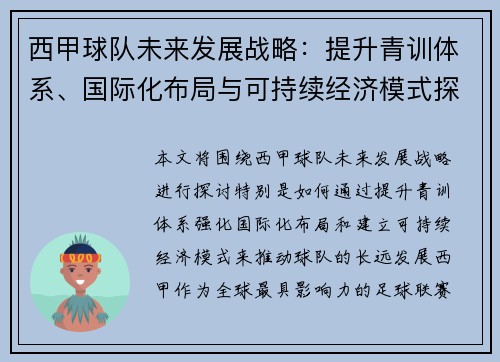 西甲球队未来发展战略：提升青训体系、国际化布局与可持续经济模式探

本文将围绕西甲球队未来发展战略进行探讨特别是如何通过提升青训体系强化国际化布局和建立可持续经济模式来推动球队的长远发展西甲作为全球最具影响力的足球联赛